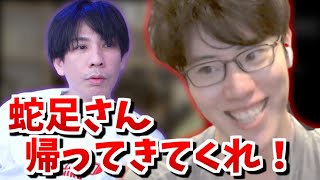 蛇足さん
帰ってきてくれ！